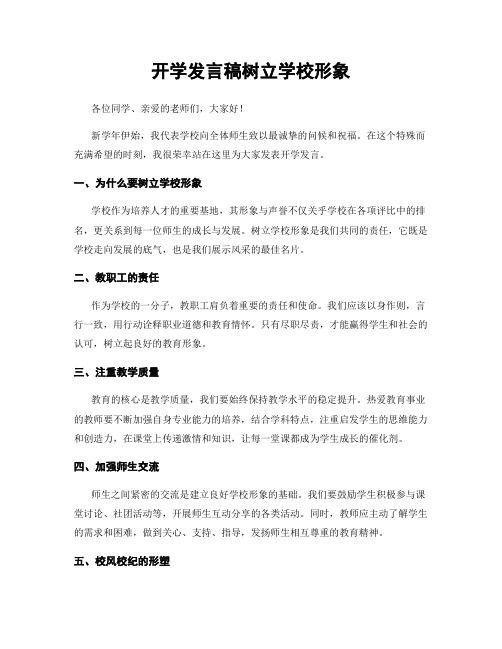 开学发言稿树立学校形象

各位同学、亲爱的老师们，大家好！

新学年伊始，我代表学校向全体师生致以最诚挚的问候和祝福。在这个特殊而充满希望的时刻，我很荣幸站在这里为大家发表开学发言。

一、为什么要树立学校形象

学校作为培养人才的重要基地，其形象与声誉不仅关乎学校在各项评比中的排名，更关系到每一位师生的成长与发展。树立学校形象是我们共同的责任，它既是学校走向发展的底气，也是我们展示风采的最佳名片。

二、教职工的责任

作为学校的一分子，教职工肩负着重要的责任和使命。我们应该以身作则，言行一致，用行动诠释职业道德和教育情怀。只有尽职尽责，才能赢得学生和社会的认可，树立起良好的教育形象。

三、注重教学质量

教育的核心是教学质量，我们要始终保持教学水平的稳定提升。热爱教育事业的教师要不断加强自身专业能力的培养，结合学科特点，注重启发学生的思维能力和创造力，在课堂上传递激情和知识，让每一堂课都成为学生成长的催化剂。

四、加强师生交流

师生之间紧密的交流是建立良好学校形象的基础。我们要鼓励学生积极参与课堂讨论、社团活动等，开展师生互动分享的各类活动。同时，教师应主动了解学生的需求和困难，做到关心、支持、指导，发扬师生相互尊重的教育精神。

五、校风校纪的形塑